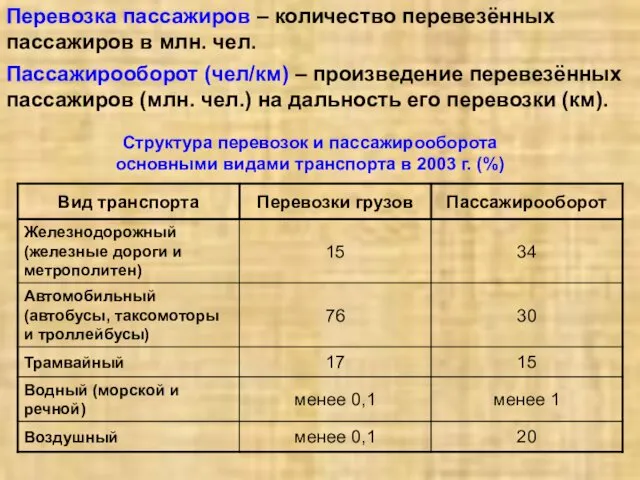 Перевозка пассажиров – количество перевезённых пассажиров в млн. чел.

Пассажирооборот (чел/км) – произведение перевезённых пассажиров (млн. чел.) на дальность его перевозки (км).

Структура перевозок и пассажирооборота основными видами транспорта в 2003 г. (%)

| Вид транспорта | Перевозки грузов | Пассажирооборот |
|---|---|---|
| Железнодорожный (железные дороги и метрополитен) | 15 | 34 |
| Автомобильный (автобусы, таксомоторы и троллейбусы) | 76 | 30 |
| Трамвайный | 17 | 15 |
| Водный (морской и речной) | менее 0,1 | менее 1 |
| Воздушный | менее 0,1 | 20 |